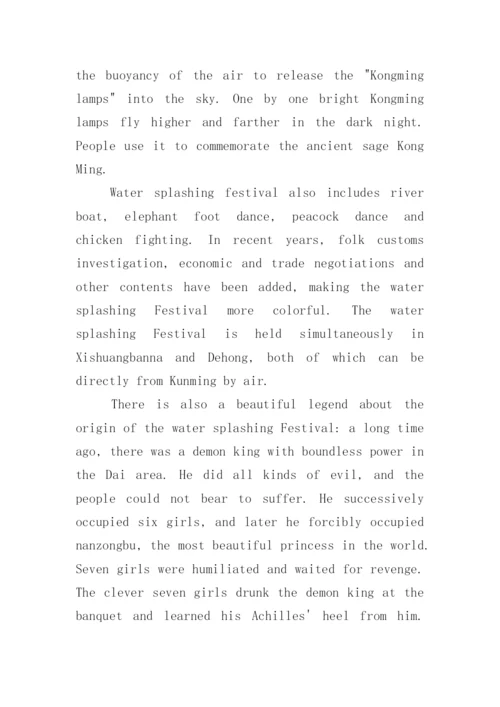 the buoyancy of the air to release the "Kongming lamps" into the sky. One by one bright Kongming lamps fly higher and farther in the dark night. People use it to commemorate the ancient sage Kong Ming.

Water splashing festival also includes river boat, elephant foot dance, peacock dance and chicken fighting. In recent years, folk customs investigation, economic and trade negotiations and other contents have been added, making the water splashing Festival more colorful. The water splashing Festival is held simultaneously in Xishuangbanna and Dehong, both of which can be directly from Kunming by air.

There is also a beautiful legend about the origin of the water splashing Festival: a long time ago, there was a demon king with boundless power in the Dai area. He did all kinds of evil, and the people could not bear to suffer. He successively occupied six girls, and later he forcibly occupied nanzongbu, the most beautiful princess in the world. Seven girls were humiliated and waited for revenge. The clever seven girls drunk the demon king at the banquet and learned his Achilles' heel from him.